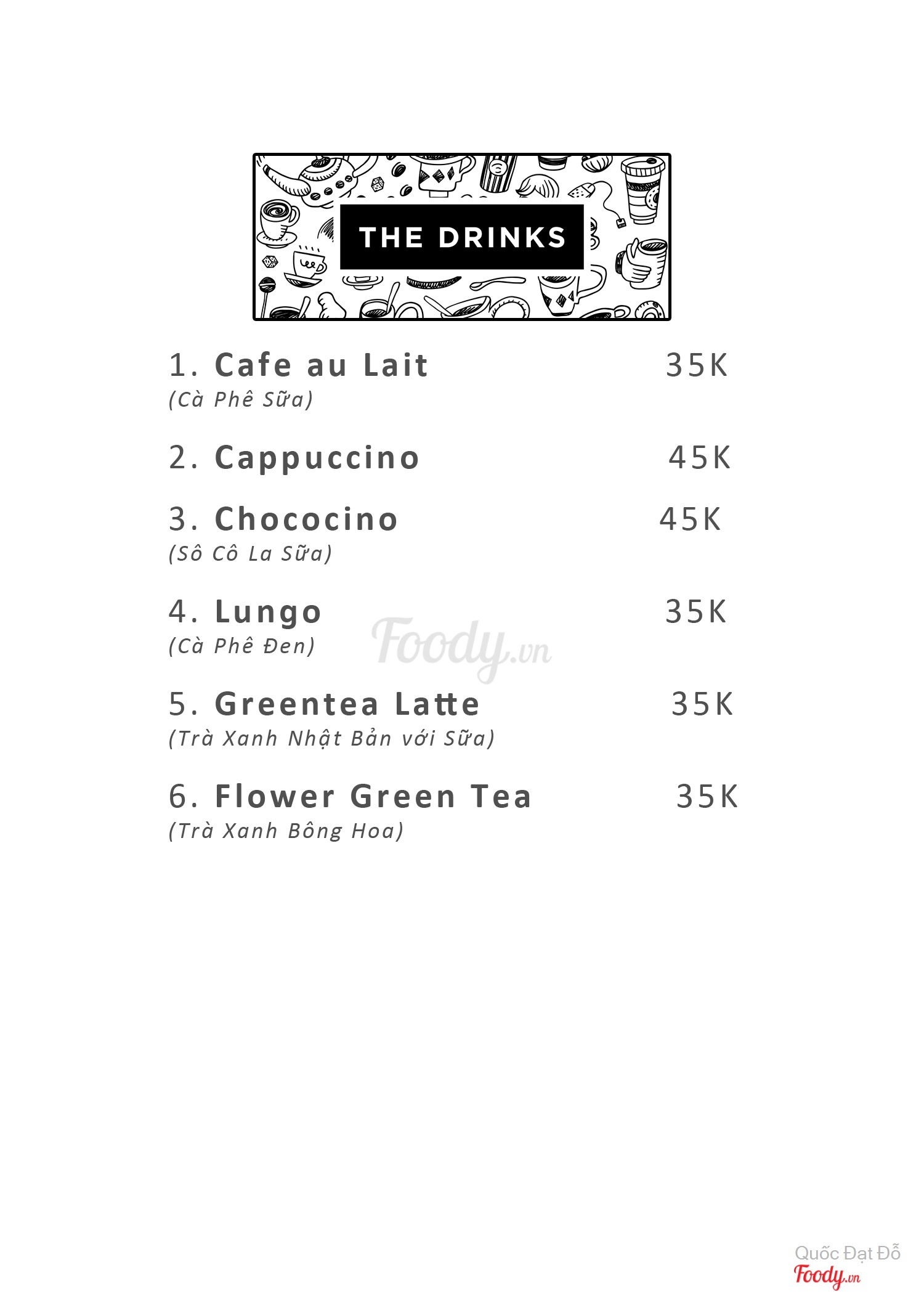 THE DRINKS

1. Cafe au Lait 35K
(Cà Phê Sữa)

2. Cappuccino 45K

3. Chococino 45K
(Sô Cô La Sữa)

4. Lungo 35K
(Cà Phê Đen)

Foody.vn

5. Greentea Latte 35K
(Trà Xanh Nhật Bản với Sữa)

6. Flower Green Tea 35K
(Trà Xanh Bông Hoa)

Quốc Đạt Đỗ
Foody.vn